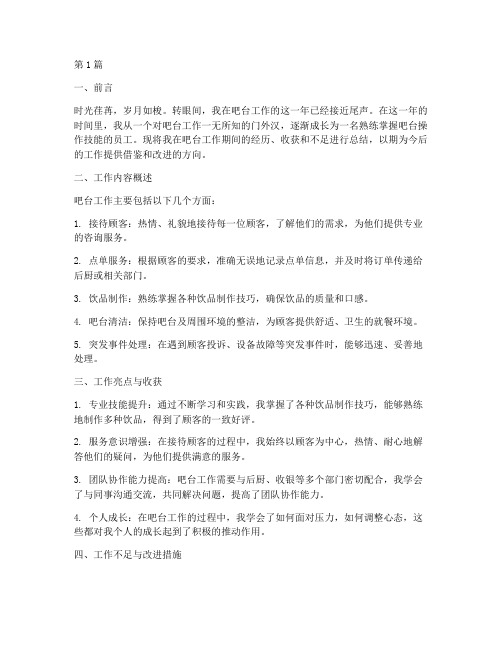 第 1 篇

一、前言

时光荏苒，岁月如梭。转眼间，我在吧台工作的这一年已经接近尾声。在这一年的时间里，我从一个对吧台工作一无所知的门外汉，逐渐成长为一名熟练掌握吧台操作技能的员工。现将我在吧台工作期间的经历、收获和不足进行总结，以期为今后的工作提供借鉴和改进的方向。

二、工作内容概述

吧台工作主要包括以下几个方面：

1. 接待顾客：热情、礼貌地接待每一位顾客，了解他们的需求，为他们提供专业的咨询服务。

2. 点单服务：根据顾客的要求，准确无误地记录点单信息，并及时将订单传递给后厨或相关部门。

3. 饮品制作：熟练掌握各种饮品制作技巧，确保饮品的质量和口感。

4. 吧台清洁：保持吧台及周围环境的整洁，为顾客提供舒适、卫生的就餐环境。

5. 突发事件处理：在遇到顾客投诉、设备故障等突发事件时，能够迅速、妥善地处理。

三、工作亮点与收获

1. 专业技能提升：通过不断学习和实践，我掌握了各种饮品制作技巧，能够熟练地制作多种饮品，得到了顾客的一致好评。

2. 服务意识增强：在接待顾客的过程中，我始终以顾客为中心，热情、耐心地解答他们的疑问，为他们提供满意的服务。

3. 团队协作能力提高：吧台工作需要与后厨、收银等多个部门密切配合，我学会了与同事沟通交流，共同解决问题，提高了团队协作能力。

4. 个人成长：在吧台工作的过程中，我学会了如何面对压力，如何调整心态，这些都对我个人的成长起到了积极的推动作用。

四、工作不足与改进措施